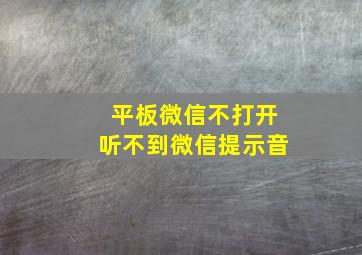 平板微信不打开
听不到微信提示音